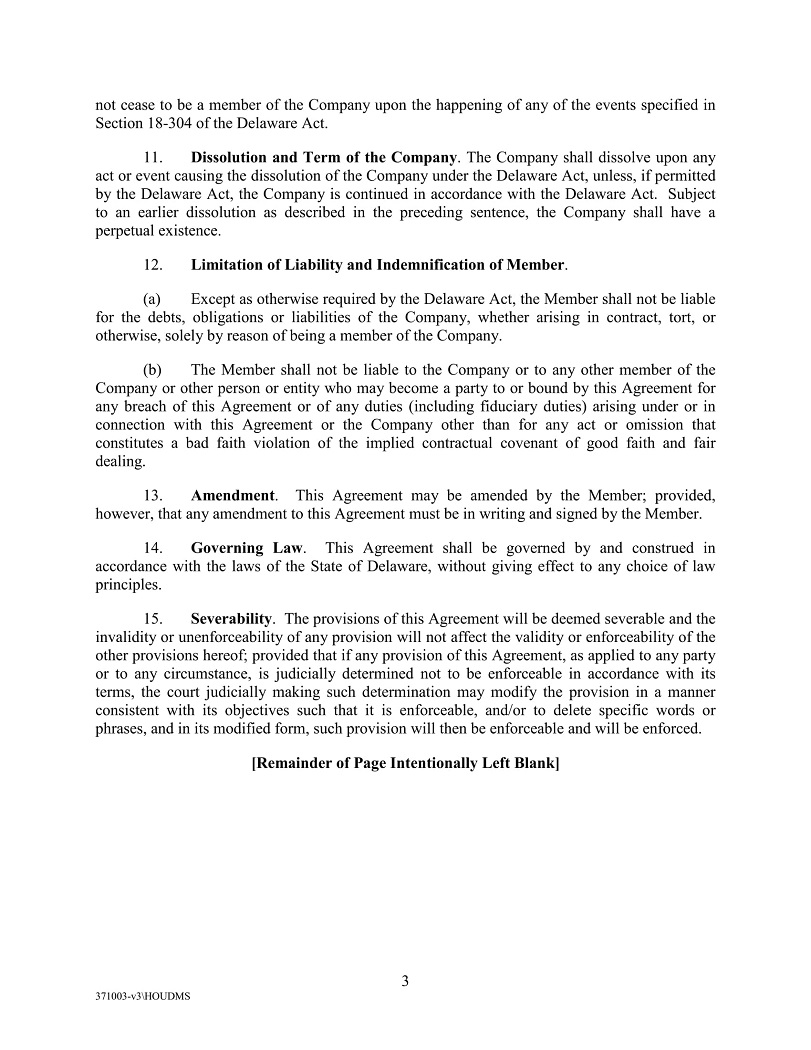 not cease to be a member of the Company upon the happening of any of the events specified in Section 18-304 of the Delaware Act.

11. Dissolution and Term of the Company. The Company shall dissolve upon any act or event causing the dissolution of the Company under the Delaware Act, unless, if permitted by the Delaware Act, the Company is continued in accordance with the Delaware Act. Subject to an earlier dissolution as described in the preceding sentence, the Company shall have a perpetual existence.

12. Limitation of Liability and Indemnification of Member.

(a) Except as otherwise required by the Delaware Act, the Member shall not be liable for the debts, obligations or liabilities of the Company, whether arising in contract, tort, or otherwise, solely by reason of being a member of the Company.

(b) The Member shall not be liable to the Company or to any other member of the Company or other person or entity who may become a party to or bound by this Agreement for any breach of this Agreement or of any duties (including fiduciary duties) arising under or in connection with this Agreement or the Company other than for any act or omission that constitutes a bad faith violation of the implied contractual covenant of good faith and fair dealing.

13. Amendment. This Agreement may be amended by the Member; provided, however, that any amendment to this Agreement must be in writing and signed by the Member.

14. Governing Law. This Agreement shall be governed by and construed in accordance with the laws of the State of Delaware, without giving effect to any choice of law principles.

15. Severability. The provisions of this Agreement will be deemed severable and the invalidity or unenforceability of any provision will not affect the validity or enforceability of the other provisions hereof; provided that if any provision of this Agreement, as applied to any party or to any circumstance, is judicially determined not to be enforceable in accordance with its terms, the court judicially making such determination may modify the provision in a manner consistent with its objectives such that it is enforceable, and/or to delete specific words or phrases, and in its modified form, such provision will then be enforceable and will be enforced.

[Remainder of Page Intentionally Left Blank]

3

371003-v3\HOUDMS